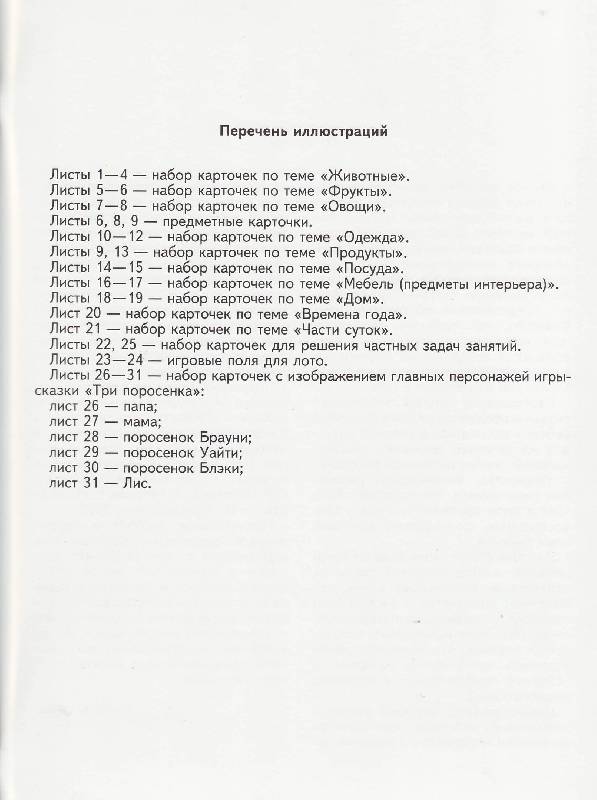 Перечень иллюстраций

Листы 1—4 — набор карточек по теме «Животные».
Листы 5—6 — набор карточек по теме «Фрукты».
Листы 7—8 — набор карточек по теме «Овощи».
Листы 6, 8, 9 — предметные карточки.
Листы 10—12 — набор карточек по теме «Одежда».
Листы 9, 13 — набор карточек по теме «Продукты».
Листы 14—15 — набор карточек по теме «Посуда».
Листы 16—17 — набор карточек по теме «Мебель (предметы интерьера)».
Листы 18—19 — набор карточек по теме «Дом».
Лист 20 — набор карточек по теме «Времена года».
Лист 21 — набор карточек по теме «Части суток».
Листы 22, 25 — набор карточек для решения частных задач занятий.
Листы 23—24 — игровые поля для лото.
Листы 26—31 — набор карточек с изображением главных персонажей игры-сказки «Три поросенка»:
лист 26 — папа;
лист 27 — мама;
лист 28 — поросенок Брауни;
лист 29 — поросенок Уайти;
лист 30 — поросенок Блэки;
лист 31 — Лис.